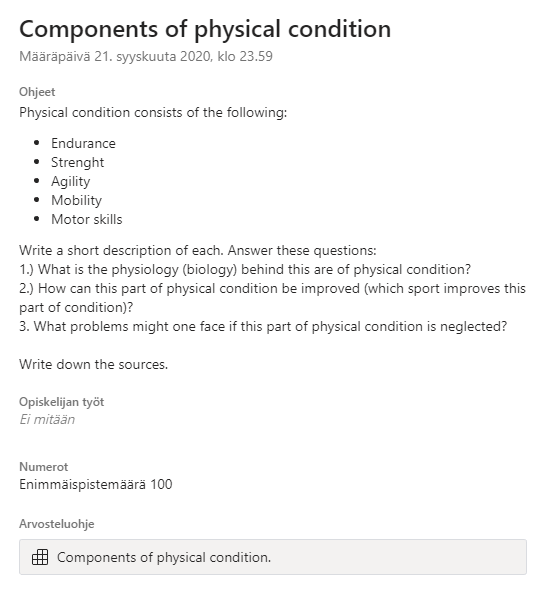 Components of physical condition
Määräpäivä 21. syyskuuta 2020, klo 23.59

Ohjeet
Physical condition consists of the following:

- Endurance
- Strenght
- Agility
- Mobility
- Motor skills

Write a short description of each. Answer these questions:
1.) What is the physiology (biology) behind this are of physical condition?
2.) How can this part of physical condition be improved (which sport improves this part of condition)?
3. What problems might one face if this part of physical condition is neglected?

Write down the sources.

Opiskelijan työt
Ei mitään

Numerot
Enimmäispistemäärä 100

Arvosteluohje
Components of physical condition.